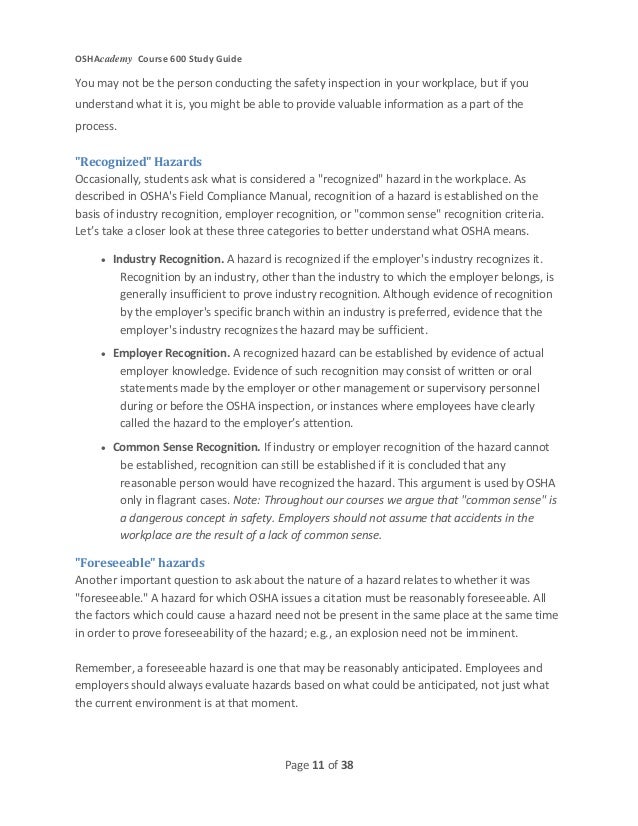 OSHAcademy Course 600 Study Guide

You may not be the person conducting the safety inspection in your workplace, but if you understand what it is, you might be able to provide valuable information as a part of the process.

"Recognized" Hazards
Occasionally, students ask what is considered a "recognized" hazard in the workplace. As described in OSHA's Field Compliance Manual, recognition of a hazard is established on the basis of industry recognition, employer recognition, or "common sense" recognition criteria. Let's take a closer look at these three categories to better understand what OSHA means.

• Industry Recognition. A hazard is recognized if the employer's industry recognizes it. Recognition by an industry, other than the industry to which the employer belongs, is generally insufficient to prove industry recognition. Although evidence of recognition by the employer's specific branch within an industry is preferred, evidence that the employer's industry recognizes the hazard may be sufficient.

• Employer Recognition. A recognized hazard can be established by evidence of actual employer knowledge. Evidence of such recognition may consist of written or oral statements made by the employer or other management or supervisory personnel during or before the OSHA inspection, or instances where employees have clearly called the hazard to the employer's attention.

• Common Sense Recognition. If industry or employer recognition of the hazard cannot be established, recognition can still be established if it is concluded that any reasonable person would have recognized the hazard. This argument is used by OSHA only in flagrant cases. Note: Throughout our courses we argue that "common sense" is a dangerous concept in safety. Employers should not assume that accidents in the workplace are the result of a lack of common sense.

"Foreseeable" hazards
Another important question to ask about the nature of a hazard relates to whether it was "foreseeable." A hazard for which OSHA issues a citation must be reasonably foreseeable. All the factors which could cause a hazard need not be present in the same place at the same time in order to prove foreseeability of the hazard; e.g., an explosion need not be imminent.

Remember, a foreseeable hazard is one that may be reasonably anticipated. Employees and employers should always evaluate hazards based on what could be anticipated, not just what the current environment is at that moment.

Page 11 of 38